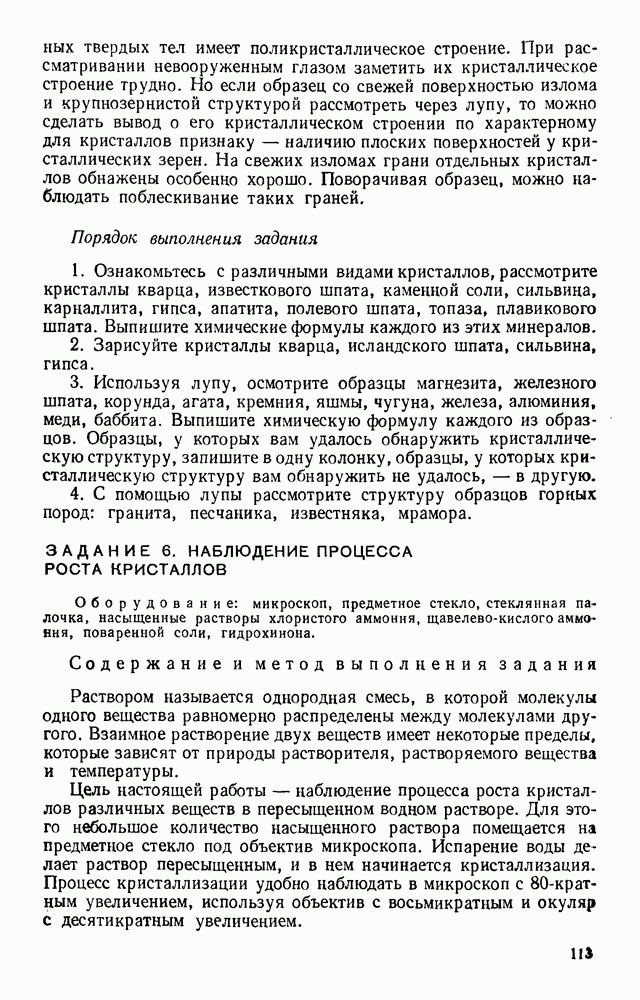 ных твердых тел имеет поликристаллическое строение. При рассматривании невооруженным глазом заметить их кристаллическое строение трудно. Но если образец со свежей поверхностью излома и крупнозернистой структурой рассмотреть через лупу, то можно сделать вывод о его кристаллическом строении по характерному для кристаллов признаку — наличию плоских поверхностей у кристаллических зерен. На свежих изломах грани отдельных кристаллов обнажены особенно хорошо. Поворачивая образец, можно наблюдать поблескивание таких граней.

Порядок выполнения задания

1. Ознакомьтесь с различными видами кристаллов, рассмотрите кристаллы кварца, известкового шпата, каменной соли, сильвина, карналлита, гипса, апатита, полевого шпата, топаза, плавикового шпата. Выпишите химические формулы каждого из этих минералов.
2. Зарисуйте кристаллы кварца, исландского шпата, сильвина, гипса.
3. Используя лупу, осмотрите образцы магнезита, железного шпата, корунда, агата, кремния, яшмы, чугуна, железа, алюминия, меди, баббита. Выпишите химическую формулу каждого из образцов. Образцы, у которых вам удалось обнаружить кристаллическую структуру, запишите в одну колонку, образцы, у которых кристаллическую структуру вам обнаружить не удалось, — в другую.
4. С помощью лупы рассмотрите структуру образцов горных пород: гранита, песчаника, известняка, мрамора.

ЗАДАНИЕ 6. НАБЛЮДЕНИЕ ПРОЦЕССА РОСТА КРИСТАЛЛОВ

Оборудование: микроскоп, предметное стекло, стеклянная палочка, насыщенные растворы хлористого аммония, щавелево-кислого аммония, поваренной соли, гидрохинона.

Содержание и метод выполнения задания

Раствором называется однородная смесь, в которой молекулы одного вещества равномерно распределены между молекулами другого. Взаимное растворение двух веществ имеет некоторые пределы, которые зависят от природы растворителя, растворяемого вещества и температуры.

Цель настоящей работы — наблюдение процесса роста кристаллов различных веществ в пересыщенном водном растворе. Для этого небольшое количество насыщенного раствора помещается на предметное стекло под объектив микроскопа. Испарение воды делает раствор пересыщенным, и в нем начинается кристаллизация. Процесс кристаллизации удобно наблюдать в микроскоп с 80-кратным увеличением, используя объектив с восьмикратным и окуляр с десятикратным увеличением.

113